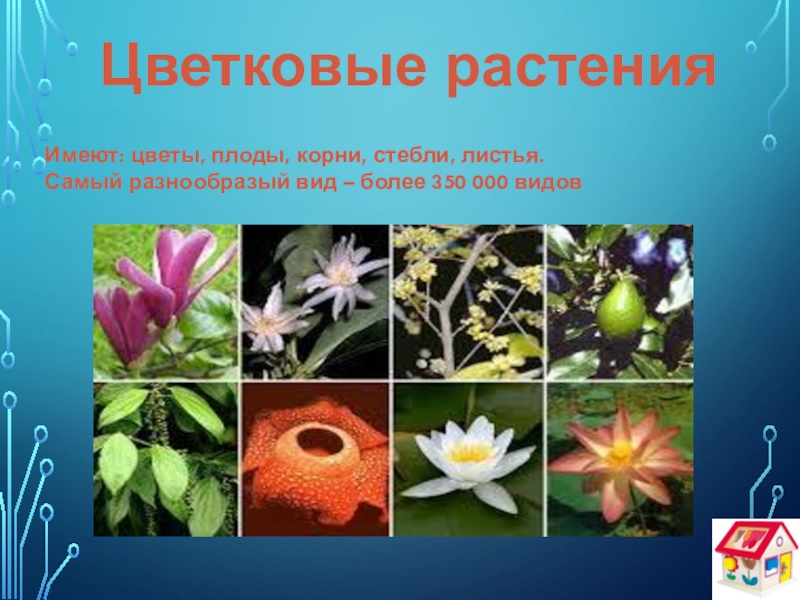 Цветковые растения

Имеют: цветы, плоды, корни, стебли, листья.
Самый разнообразый вид – более 350 000 видов